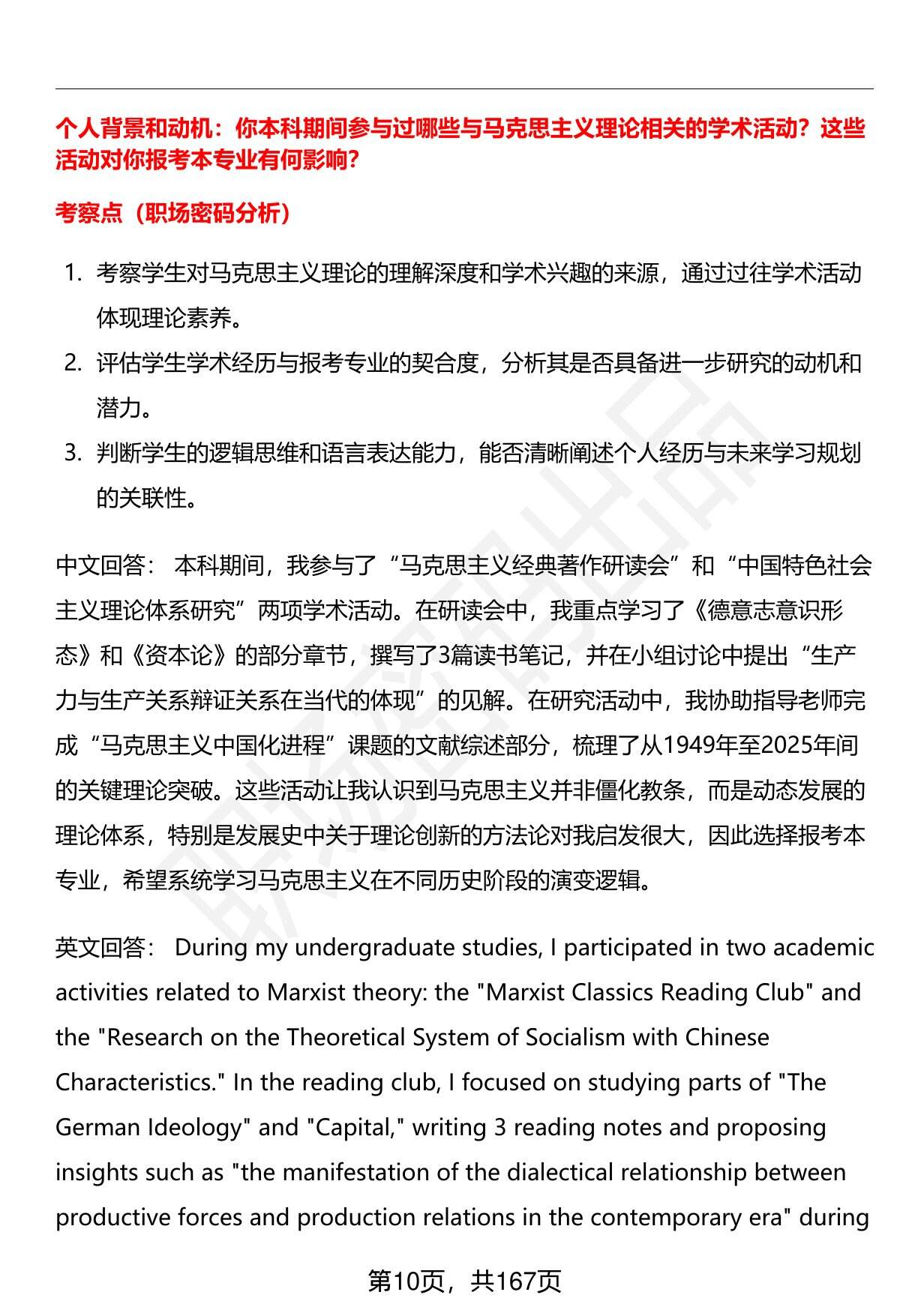 个人背景和动机：你本科期间参与过哪些与马克思主义理论相关的学术活动？这些活动对你报考本专业有何影响？

考察点（职场密码分析）

1. 考察学生对马克思主义理论的理解深度和学术兴趣的来源，通过过往学术活动体现理论素养。
2. 评估学生学术经历与报考专业的契合度，分析其是否具备进一步研究的动机和潜力。
3. 判断学生的逻辑思维和语言表达能力，能否清晰阐述个人经历与未来学习规划的关联性。

中文回答： 本科期间，我参与了“马克思主义经典著作研读会”和“中国特色社会主义理论体系研究”两项学术活动。在研读会中，我重点学习了《德意志意识形态》和《资本论》的部分章节，撰写了3篇读书笔记，并在小组讨论中提出“生产力与生产关系辩证关系在当代的体现”的见解。在研究活动中，我协助指导老师完成“马克思主义中国化进程”课题的文献综述部分，梳理了从1949年至2025年间的关键理论突破。这些活动让我认识到马克思主义并非僵化教条，而是动态发展的理论体系，特别是发展史中关于理论创新的方法论对我启发很大，因此选择报考本专业，希望系统学习马克思主义在不同历史阶段的演变逻辑。

英文回答： During my undergraduate studies, I participated in two academic activities related to Marxist theory: the "Marxist Classics Reading Club" and the "Research on the Theoretical System of Socialism with Chinese Characteristics." In the reading club, I focused on studying parts of "The German Ideology" and "Capital," writing 3 reading notes and proposing insights such as "the manifestation of the dialectical relationship between productive forces and production relations in the contemporary era" during

第10页，共167页